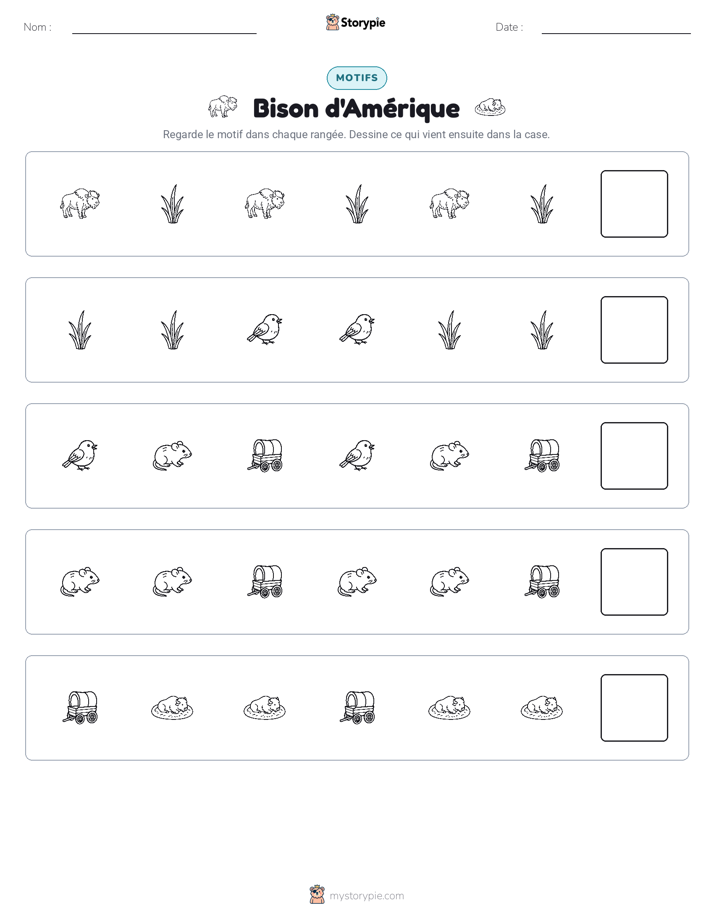 Nom : ____ Storypie Date : ____

MOTIFS

Bison d'Amérique

Regarde le motif dans chaque rangée. Dessine ce qui vient ensuite dans la case.

mystorypie.com